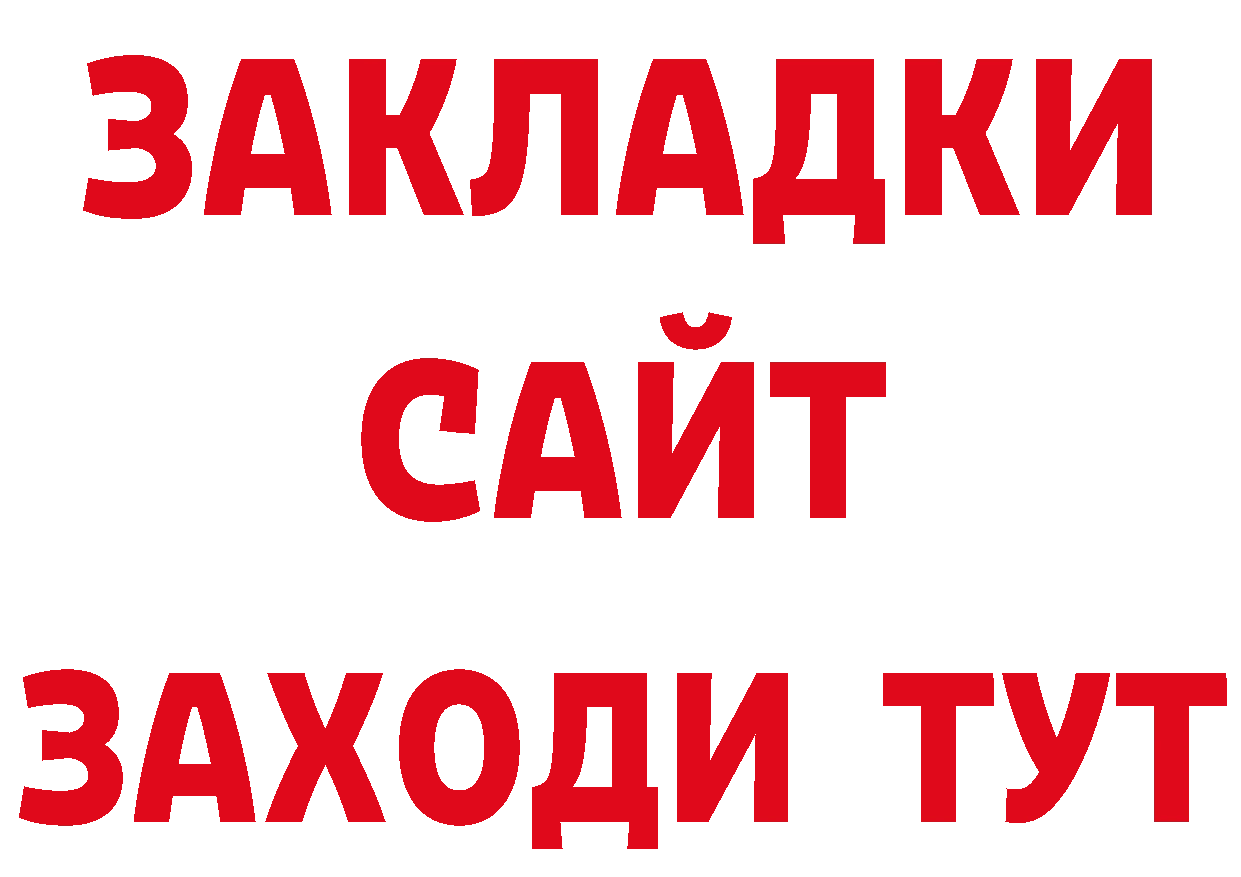 ЗАКЛАДКИ
САЙТ
ЗАХОДИ ТУТ